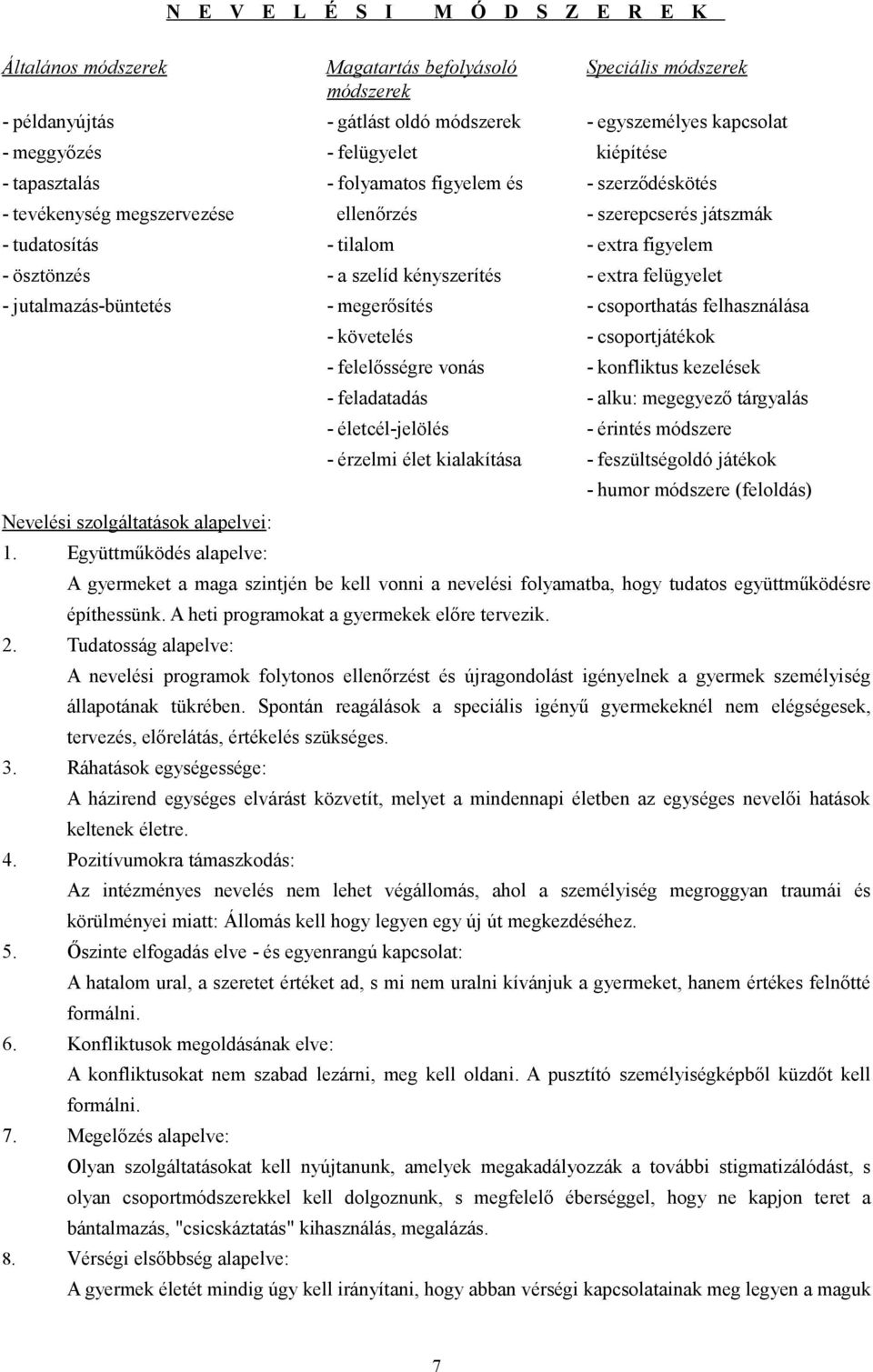 N E V E L É S I M Ó D S Z E R E K

Általános módszerek

- példanyújtás
- meggyőzés
- tapasztalás
- tevékenység megszervezése
- tudatosítás
- ösztönzés
- jutalmazás-büntetés

Magatartás befolyásoló módszerek

- gátlást oldó módszerek
- felügyelet
- folyamatos figyelem és ellenőrzés
- tilalom
- a szelíd kényszerítés
- megerősítés
- követelés
- felelősségre vonás
- feladatadás
- életcél-jelölés
- érzelmi élet kialakítása

Speciális módszerek

- egyszemélyes kapcsolat kiépítése
- szerződéskötés
- szerepcserés játszmák
- extra figyelem
- extra felügyelet
- csoporthatás felhasználása
- csoportjátékok
- konfliktus kezelések
- alku: megegyező tárgyalás
- érintés módszere
- feszültségoldó játékok
- humor módszere (feloldás)

Nevelési szolgáltatások alapelvei:

1. Együttműködés alapelve:
A gyermeket a maga szintjén be kell vonni a nevelési folyamatba, hogy tudatos együttműködésre építhessünk. A heti programokat a gyermekek előre tervezik.

2. Tudatosság alapelve:
A nevelési programok folytonos ellenőrzést és újragondolást igényelnek a gyermek személyiség állapotának tükrében. Spontán reagálások a speciális igényű gyermekeknél nem elégségesek, tervezés, előrelátás, értékelés szükséges.

3. Ráhatások egységessége:
A házirend egységes elvárást közvetít, melyet a mindennapi életben az egységes nevelői hatások keltenek életre.

4. Pozitívumokra támaszkodás:
Az intézményes nevelés nem lehet végállomás, ahol a személyiség megroggyan traumái és körülményei miatt: Állomás kell hogy legyen egy új út megkezdéséhez.

5. Őszinte elfogadás elve - és egyenrangú kapcsolat:
A hatalom ural, a szeretet értéket ad, s mi nem uralni kívánjuk a gyermeket, hanem értékes felnőtté formálni.

6. Konfliktusok megoldásának elve:
A konfliktusokat nem szabad lezárni, meg kell oldani. A pusztító személyiségképből küzdőt kell formálni.

7. Megelőzés alapelve:
Olyan szolgáltatásokat kell nyújtanunk, amelyek megakadályozzák a további stigmatizálódást, s olyan csoportmódszerekkel kell dolgoznunk, s megfelelő éberséggel, hogy ne kapjon teret a bántalmazás, "csicskáztatás" kihasználás, megalázás.

8. Vérségi elsőbbség alapelve:
A gyermek életét mindig úgy kell irányítani, hogy abban vérségi kapcsolatainak meg legyen a maguk

7